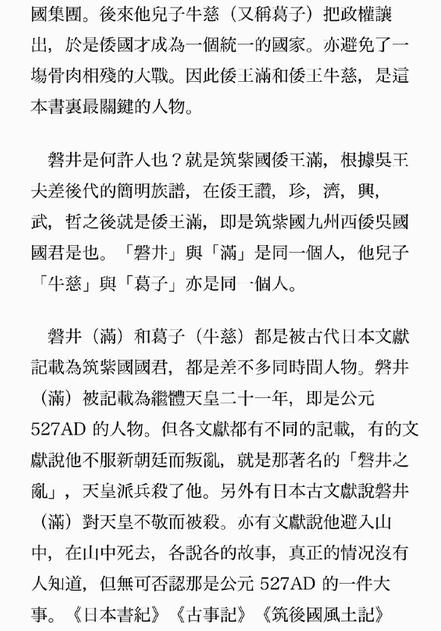 國集團。後來他兒子牛慈（又稱葛子）把政權讓出，於是倭國才成為一個統一的國家。亦避免了一場骨肉相殘的大戰。因此倭王滿和倭王牛慈，是這本書裏最關鍵的人物。

磐井是何許人也？就是筑紫國倭王滿，根據吳王夫差後代的簡明族譜，在倭王讚，珍，濟，興，武，哲之後就是倭王滿，即是筑紫國九州西倭吳國國君是也。「磐井」與「滿」是同一個人，他兒子「牛慈」與「葛子」亦是同一個人。

磐井（滿）和葛子（牛慈）都是被古代日本文獻記載為筑紫國國君，都是差不多同時間人物。磐井（滿）被記載為繼體天皇二十一年，即是公元527AD 的人物。但各文獻都有不同的記載，有的文獻說他不服新朝廷而叛亂，就是那著名的「磐井之亂」，天皇派兵殺了他。另外有日本古文獻說磐井（滿）對天皇不敬而被殺。亦有文獻說他避入山中，在山中死去，各說各的故事，真正的情況沒有人知道，但無可否認那是公元 527AD 的一件大事。《日本書紀》《古事記》《筑後國風土記》